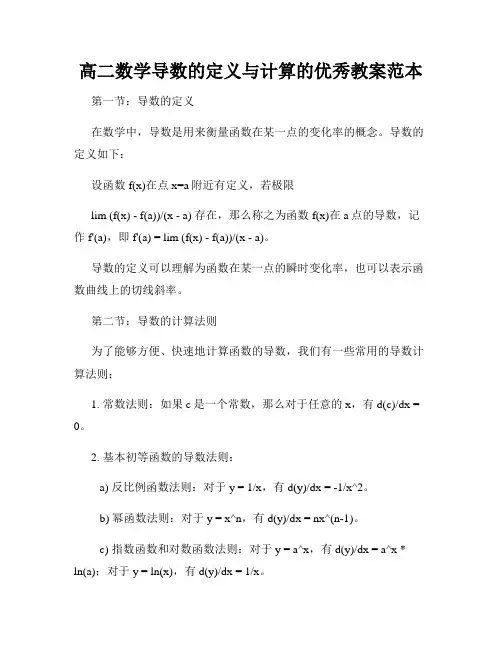 高二数学导数的定义与计算的优秀教案范本

第一节：导数的定义

在数学中，导数是用来衡量函数在某一点的变化率的概念。导数的定义如下：

设函数 f(x)在点 x=a 附近有定义，若极限

lim (f(x) - f(a))/(x - a) 存在，那么称之为函数 f(x)在 a 点的导数，记作 f'(a)，即 f'(a) = lim (f(x) - f(a))/(x - a)。

导数的定义可以理解为函数在某一点的瞬时变化率，也可以表示函数曲线上的切线斜率。

第二节：导数的计算法则

为了能够方便、快速地计算函数的导数，我们有一些常用的导数计算法则：

1. 常数法则：如果 c 是一个常数，那么对于任意的 x，有 d(c)/dx = 0。

2. 基本初等函数的导数法则：

a) 反比例函数法则：对于 y = 1/x，有 d(y)/dx = -1/x^2。

b) 幂函数法则：对于 y = x^n，有 d(y)/dx = nx^(n-1)。

c) 指数函数和对数函数法则：对于 y = a^x，有 d(y)/dx = a^x * ln(a)；对于 y = ln(x)，有 d(y)/dx = 1/x。